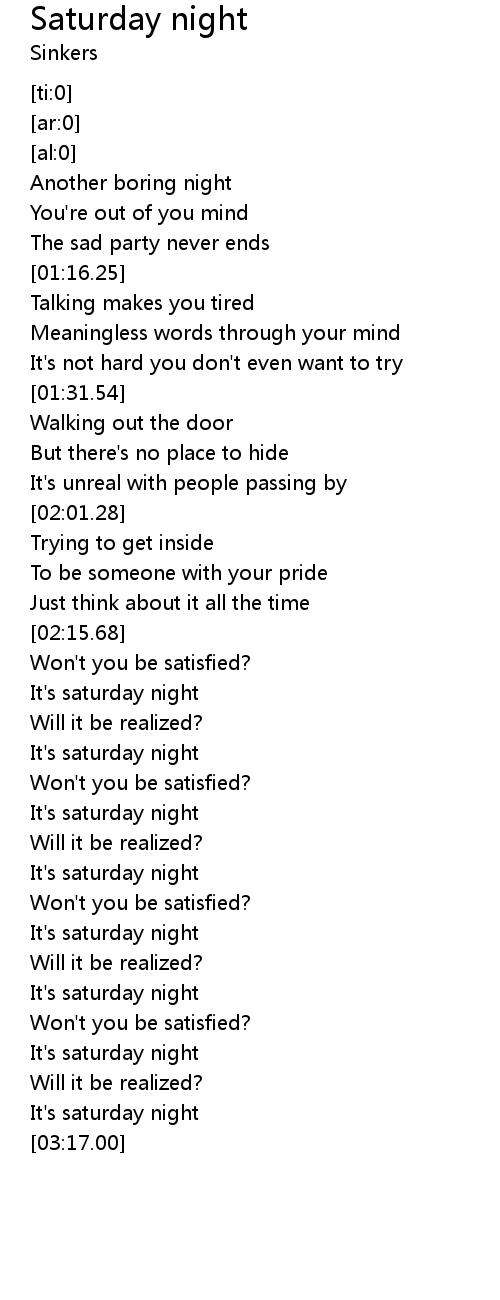 Saturday night
Sinkers

[ti:0]
[ar:0]
[al:0]
Another boring night
You're out of you mind
The sad party never ends
[01:16.25]
Talking makes you tired
Meaningless words through your mind
It's not hard you don't even want to try
[01:31.54]
Walking out the door
But there's no place to hide
It's unreal with people passing by
[02:01.28]
Trying to get inside
To be someone with your pride
Just think about it all the time
[02:15.68]
Won't you be satisfied?
It's saturday night
Will it be realized?
It's saturday night
Won't you be satisfied?
It's saturday night
Will it be realized?
It's saturday night
Won't you be satisfied?
It's saturday night
Will it be realized?
It's saturday night
Won't you be satisfied?
It's saturday night
Will it be realized?
It's saturday night
[03:17.00]